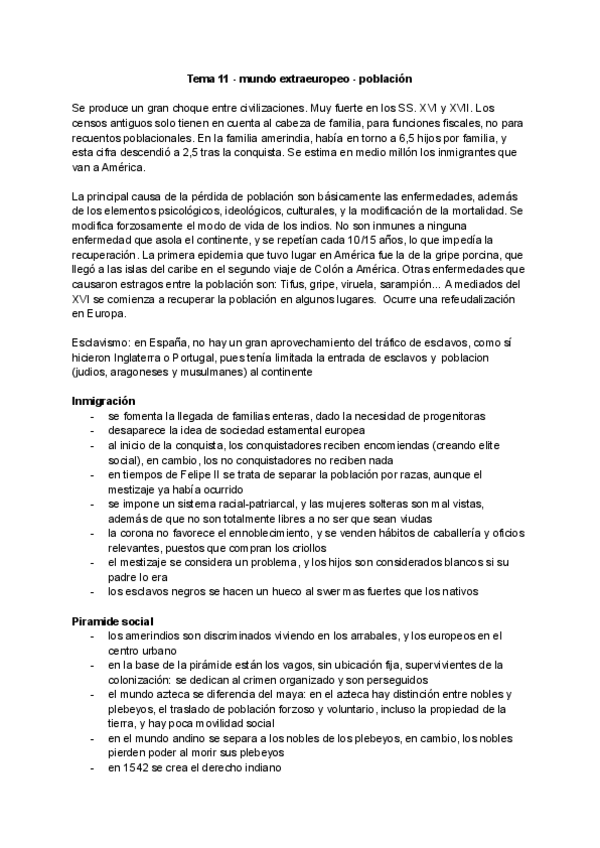 Tema 11 - mundo extraeuropeo - población

Se produce un gran choque entre civilizaciones. Muy fuerte en los SS. XVI y XVII. Los censos antiguos solo tienen en cuenta al cabeza de familia, para funciones fiscales, no para recuentos poblacionales. En la familia amerindia, había en torno a 6,5 hijos por familia, y esta cifra descendió a 2,5 tras la conquista. Se estima en medio millón los inmigrantes que van a América.

La principal causa de la pérdida de población son básicamente las enfermedades, además de los elementos psicológicos, ideológicos, culturales, y la modificación de la mortalidad. Se modifica forzosamente el modo de vida de los indios. No son inmunes a ninguna enfermedad que asola el continente, y se repetían cada 10/15 años, lo que impedía la recuperación. La primera epidemia que tuvo lugar en América fue la de la gripe porcina, que llegó a las islas del caribe en el segundo viaje de Colón a América. Otras enfermedades que causaron estragos entre la población son: Tifus, gripe, viruela, sarampión... A mediados del XVI se comienza a recuperar la población en algunos lugares. Ocurre una refeudalización en Europa.

Esclavismo: en España, no hay un gran aprovechamiento del tráfico de esclavos, como sí hicieron Inglaterra o Portugal, pues tenía limitada la entrada de esclavos y poblacion (judios, aragoneses y musulmanes) al continente

Inmigración
- se fomenta la llegada de familias enteras, dado la necesidad de progenitoras
- desaparece la idea de sociedad estamental europea
- al inicio de la conquista, los conquistadores reciben encomiendas (creando elite social), en cambio, los no conquistadores no reciben nada
- en tiempos de Felipe II se trata de separar la población por razas, aunque el mestizaje ya había ocurrido
- se impone un sistema racial-patriarcal, y las mujeres solteras son mal vistas, además de que no son totalmente libres a no ser que sean viudas
- la corona no favorece el ennoblecimiento, y se venden hábitos de caballería y oficios relevantes, puestos que compran los criollos
- el mestizaje se considera un problema, y los hijos son considerados blancos si su padre lo era
- los esclavos negros se hacen un hueco al swer mas fuertes que los nativos

Piramide social
- los amerindios son discriminados viviendo en los arrabales, y los europeos en el centro urbano
- en la base de la pirámide están los vagos, sin ubicación fija, supervivientes de la colonización: se dedican al crimen organizado y son perseguidos
- el mundo azteca se diferencia del maya: en el azteca hay distinción entre nobles y plebeyos, el traslado de población forzoso y voluntario, incluso la propiedad de la tierra, y hay poca movilidad social
- en el mundo andino se separa a los nobles de los plebeyos, en cambio, los nobles pierden poder al morir sus plebeyos
- en 1542 se crea el derecho indiano